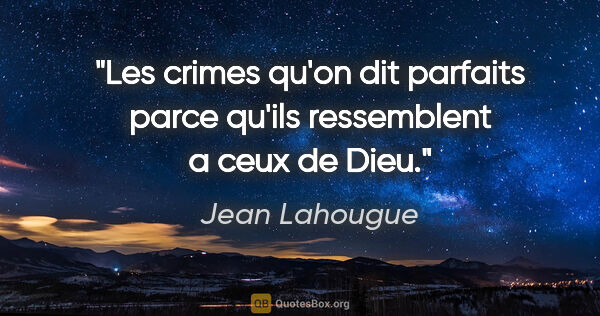 "Les crimes qu'on dit parfaits parce qu'ils ressemblent a ceux de Dieu."

Jean Lahougue

QB QuotesBox.org